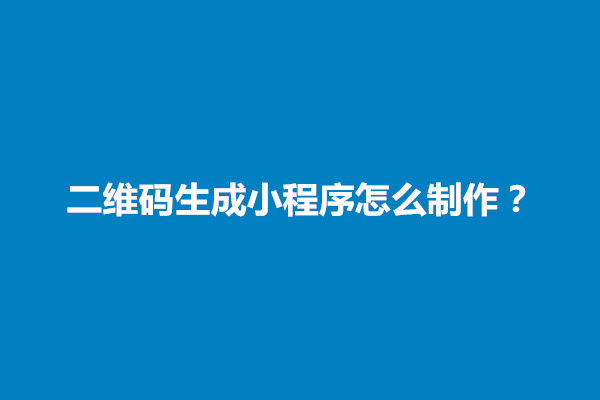 二维码生成小程序怎么制作？